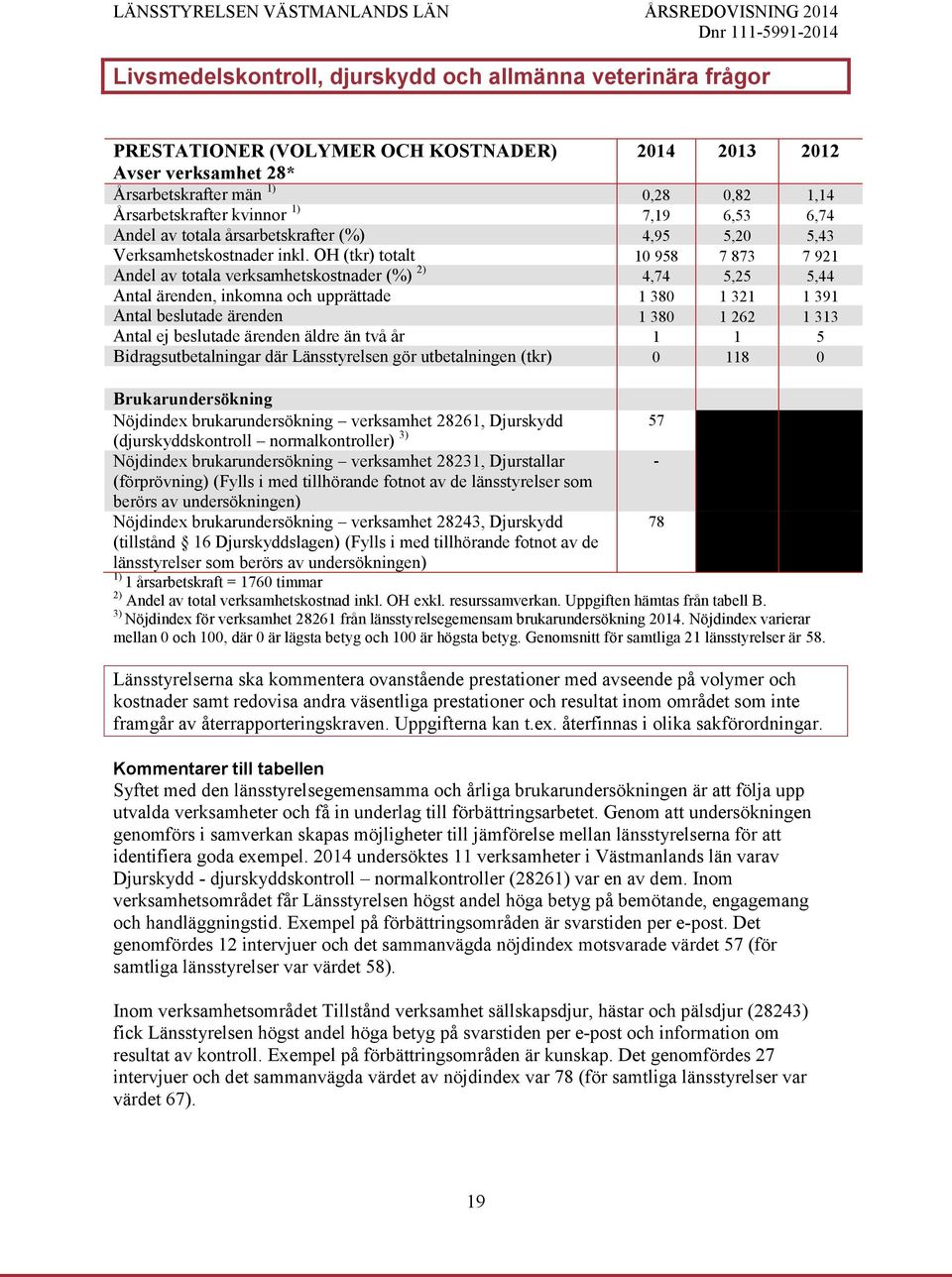 LÄNSSTYRELSEN VÄSTMANLANDS LÄN

ÅRSREDOVISNING 2014
Dnr 111-5991-2014

Livsmedelskontroll, djurskydd och allmänna veterinära frågor

| PRESTATIONER (VOLYMER OCH KOSTNADER) Avser verksamhet 28* | 2014 | 2013 | 2012 |
|---|---|---|---|
| Årsarbetskrafter män $^{1)}$ | 0,28 | 0,82 | 1,14 |
| Årsarbetskrafter kvinnor $^{1)}$ | 7,19 | 6,53 | 6,74 |
| Andel av totala årsarbetskrafter (%) | 4,95 | 5,20 | 5,43 |
| Verksamhetskostnader inkl. OH (tkr) totalt | 10 958 | 7 873 | 7 921 |
| Andel av totala verksamhetskostnader (%) $^{2)}$ | 4,74 | 5,25 | 5,44 |
| Antal ärenden, inkomna och upprättade | 1 380 | 1 321 | 1 391 |
| Antal beslutade ärenden | 1 380 | 1 262 | 1 313 |
| Antal ej beslutade ärenden äldre än två år | 1 | 1 | 5 |
| Bidragsutbetalningar där Länsstyrelsen gör utbetalningen (tkr) | 0 | 118 | 0 |
| Brukarundersökning | | | |
| Nöjdindex brukarundersökning – verksamhet 28261, Djurskydd (djurskyddskontroll – normalkontroller) $^{3)}$ | 57 | | |
| Nöjdindex brukarundersökning – verksamhet 28231, Djurstallar (förprövning) (Fylls i med tillhörande fotnot av de länsstyrelser som berörs av undersökningen) | - | | |
| Nöjdindex brukarundersökning – verksamhet 28243, Djurskydd (tillstånd § 16 Djurskyddslagen) (Fylls i med tillhörande fotnot av de länsstyrelser som berörs av undersökningen) | 78 | | |

$^{1)}$ 1 årsarbetskraft = 1760 timmar
$^{2)}$ Andel av total verksamhetskostnad inkl. OH exkl. resurssamverkan. Uppgiften hämtas från tabell B.
$^{3)}$ Nöjdindex för verksamhet 28261 från länsstyrelsegemensam brukarundersökning 2014. Nöjdindex varierar mellan 0 och 100, där 0 är lägsta betyg och 100 är högsta betyg. Genomsnitt för samtliga 21 länsstyrelser är 58.

Länsstyrelserna ska kommentera ovanstående prestationer med avseende på volymer och kostnader samt redovisa andra väsentliga prestationer och resultat inom området som inte framgår av återrapporteringskraven. Uppgifterna kan t.ex. återfinnas i olika sakförordningar.

Kommentarer till tabellen
Syftet med den länsstyrelsegemensamma och årliga brukarundersökningen är att följa upp utvalda verksamheter och få in underlag till förbättringsarbetet. Genom att undersökningen genomförs i samverkan skapas möjligheter till jämförelse mellan länsstyrelserna för att identifiera goda exempel. 2014 undersöktes 11 verksamheter i Västmanlands län varav Djurskydd - djurskyddskontroll – normalkontroller (28261) var en av dem. Inom verksamhetsområdet får Länsstyrelsen högst andel höga betyg på bemötande, engagemang och handläggningstid. Exempel på förbättringsområden är svarstiden per e-post. Det genomfördes 12 intervjuer och det sammanvägda nöjdindex motsvarade värdet 57 (för samtliga länsstyrelser var värdet 58).

Inom verksamhetsområdet Tillstånd verksamhet sällskapsdjur, hästar och pälsdjur (28243) fick Länsstyrelsen högst andel höga betyg på svarstiden per e-post och information om resultat av kontroll. Exempel på förbättringsområden är kunskap. Det genomfördes 27 intervjuer och det sammanvägda värdet av nöjdindex var 78 (för samtliga länsstyrelser var värdet 67).

19